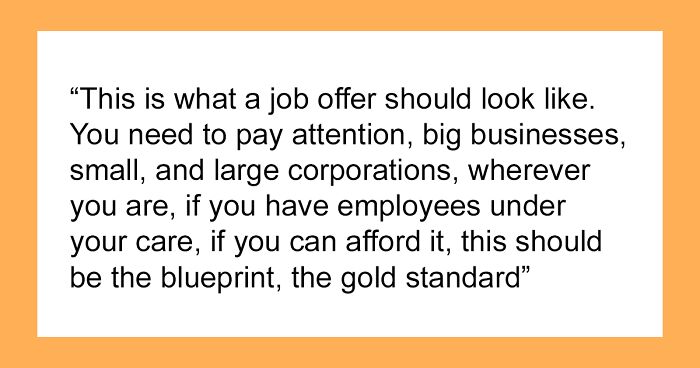 “This is what a job offer should look like. You need to pay attention, big businesses, small, and large corporations, wherever you are, if you have employees under your care, if you can afford it, this should be the blueprint, the gold standard”